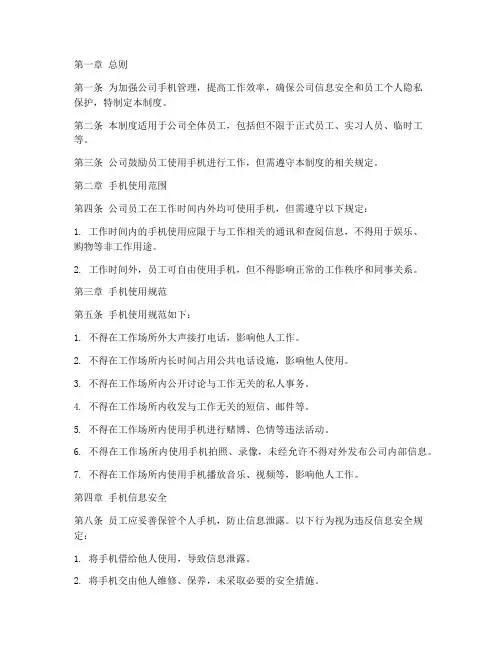 第一章 总则

第一条 为加强公司手机管理，提高工作效率，确保公司信息安全和员工个人隐私保护，特制定本制度。

第二条 本制度适用于公司全体员工，包括但不限于正式员工、实习人员、临时工等。

第三条 公司鼓励员工使用手机进行工作，但需遵守本制度的相关规定。

第二章 手机使用范围

第四条 公司员工在工作时间内外均可使用手机，但需遵守以下规定：

1. 工作时间内的手机使用应限于与工作相关的通讯和查阅信息，不得用于娱乐、购物等非工作用途。

2. 工作时间外，员工可自由使用手机，但不得影响正常的工作秩序和同事关系。

第三章 手机使用规范

第五条 手机使用规范如下：

1. 不得在工作场所外大声接打电话，影响他人工作。

2. 不得在工作场所内长时间占用公共电话设施，影响他人使用。

3. 不得在工作场所内公开讨论与工作无关的私人事务。

4. 不得在工作场所内收发与工作无关的短信、邮件等。

5. 不得在工作场所内使用手机进行赌博、色情等违法活动。

6. 不得在工作场所内使用手机拍照、录像，未经允许不得对外发布公司内部信息。

7. 不得在工作场所内使用手机播放音乐、视频等，影响他人工作。

第四章 手机信息安全

第八条 员工应妥善保管个人手机，防止信息泄露。以下行为视为违反信息安全规定：

1. 将手机借给他人使用，导致信息泄露。

2. 将手机交由他人维修、保养，未采取必要的安全措施。